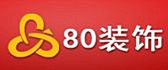 80装饰